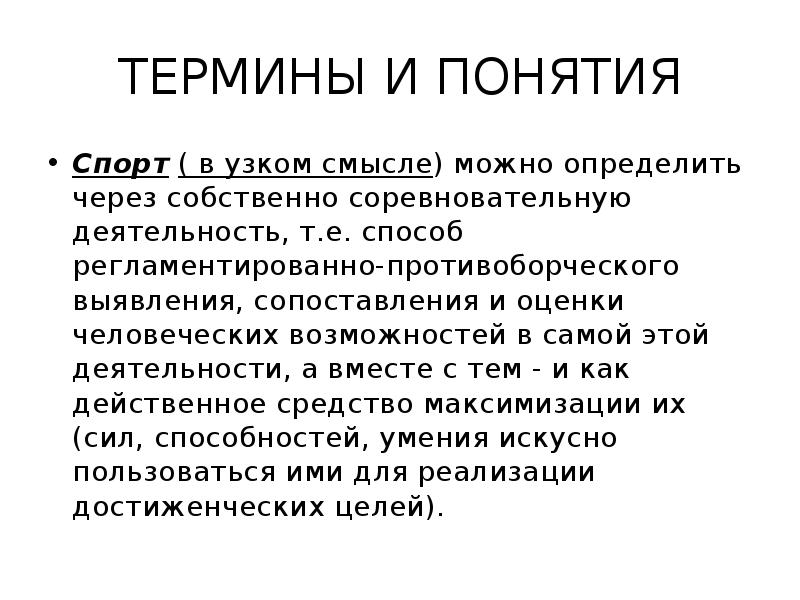 ТЕРМИНЫ И ПОНЯТИЯ

• Спорт ( в узком смысле) можно определить через собственно соревновательную деятельность, т.е. способ регламентированно-противоборческого выявления, сопоставления и оценки человеческих возможностей в самой этой деятельности, а вместе с тем - и как действенное средство максимизации их (сил, способностей, умения искусно пользоваться ими для реализации достиженческих целей).